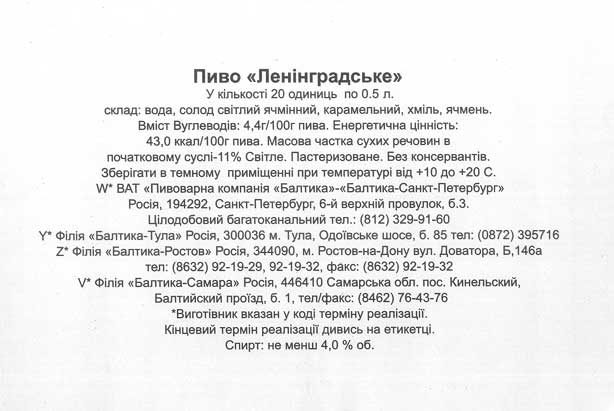 Пиво «Ленінградське»
У кількості 20 одиниць по 0.5 л.
склад: вода, солод світлий ячмінний, карамельний, хміль, ячмень.
Вміст Вуглеводів: 4,4г/100г пива. Енергетична цінність:
43,0 ккал/100г пива. Масова частка сухих речовин в
початковому суслі-11% Світле. Пастеризоване. Без консервантів.
Зберігати в темному приміщенні при температурі від +10 до +20 С.
W* ВАТ «Пивоварна компанія «Балтика»-«Балтика-Санкт-Петербург»
Росія, 194292, Санкт-Петербург, 6-й верхній провулок, б.3.
Цілодобовий багатоканальний тел.: (812) 329-91-60
Y* Філія «Балтика-Тула» Росія, 300036 м. Тула, Одоївське шосе, б. 85 тел: (0872) 395716
Z* Філія «Балтика-Ростов» Росія, 344090, м. Ростов-на-Дону вул. Доватора, Б,146а
тел: (8632) 92-19-29, 92-19-32, факс: (8632) 92-19-32
V* Філія «Балтика-Самара» Росія, 446410 Самарська обл. пос. Кинельский,
Балтийский проїзд, б. 1, тел/факс: (8462) 76-43-76
*Виготівник вказан у коді терміну реалізації.
Кінцевий термін реалізації дивись на етикетці.
Спирт: не менш 4,0 % об.